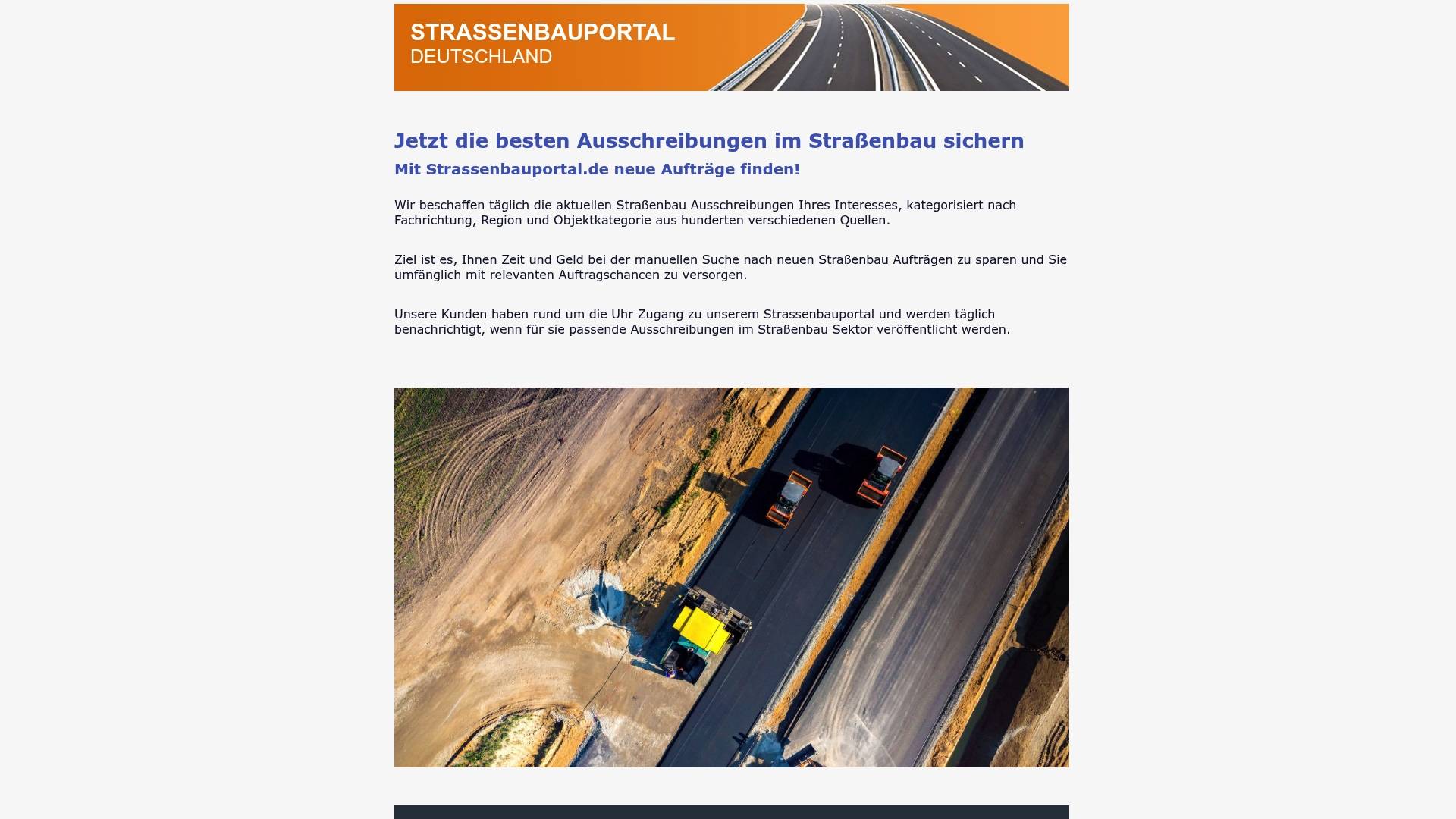 STRASSENBAUPORTAL
DEUTSCHLAND

Jetzt die besten Ausschreibungen im Straßenbau sichern

Mit Strassenbauportal.de neue Aufträge finden!

Wir beschaffen täglich die aktuellen Straßenbau Ausschreibungen Ihres Interesses, kategorisiert nach Fachrichtung, Region und Objektkategorie aus hunderten verschiedenen Quellen.

Ziel ist es, Ihnen Zeit und Geld bei der manuellen Suche nach neuen Straßenbau Aufträgen zu sparen und Sie umfänglich mit relevanten Auftragschancen zu versorgen.

Unsere Kunden haben rund um die Uhr Zugang zu unserem Strassenbauportal und werden täglich benachrichtigt, wenn für sie passende Ausschreibungen im Straßenbau Sektor veröffentlicht werden.